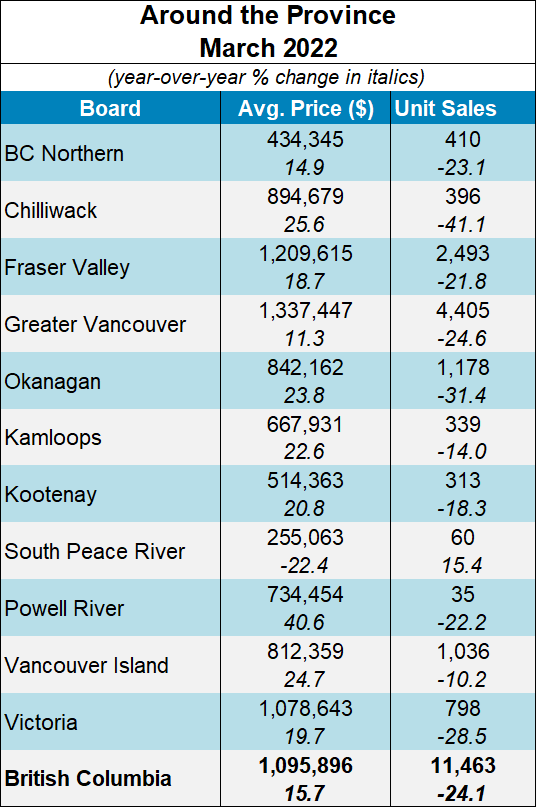 Around the Province
March 2022

(year-over-year % change in italics)

| Board | Avg. Price ($) | Unit Sales |
|---|---|---|
| BC Northern | 434,345 14.9 | 410 -23.1 |
| Chilliwack | 894,679 25.6 | 396 -41.1 |
| Fraser Valley | 1,209,615 18.7 | 2,493 -21.8 |
| Greater Vancouver | 1,337,447 11.3 | 4,405 -24.6 |
| Okanagan | 842,162 23.8 | 1,178 -31.4 |
| Kamloops | 667,931 22.6 | 339 -14.0 |
| Kootenay | 514,363 20.8 | 313 -18.3 |
| South Peace River | 255,063 -22.4 | 60 15.4 |
| Powell River | 734,454 40.6 | 35 -22.2 |
| Vancouver Island | 812,359 24.7 | 1,036 -10.2 |
| Victoria | 1,078,643 19.7 | 798 -28.5 |
| British Columbia | 1,095,896 15.7 | 11,463 -24.1 |